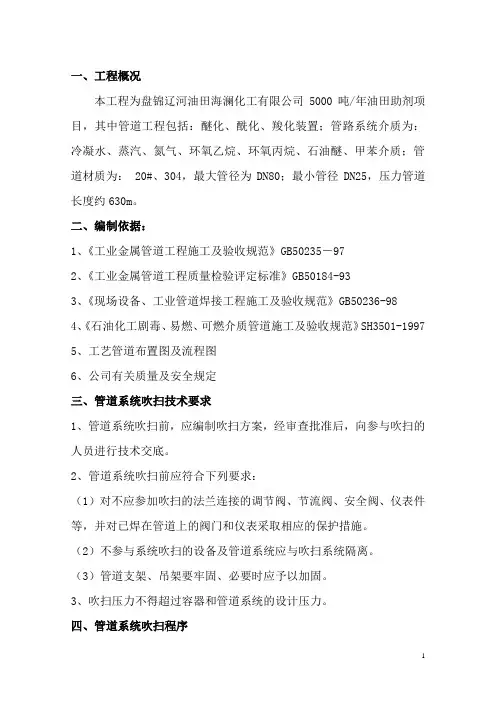 一、工程概况

本工程为盘锦辽河油田海澜化工有限公司 5000 吨/年油田助剂项目，其中管道工程包括：醚化、酰化、羧化装置；管路系统介质为：冷凝水、蒸汽、氮气、环氧乙烷、环氧丙烷、石油醚、甲苯介质；管道材质为： 20#、304，最大管径为 DN80；最小管径 DN25，压力管道长度约 630m。

二、编制依据：

1、《工业金属管道工程施工及验收规范》GB50235－97

2、《工业金属管道工程质量检验评定标准》GB50184-93

3、《现场设备、工业管道焊接工程施工及验收规范》GB50236-98

4、《石油化工剧毒、易燃、可燃介质管道施工及验收规范》SH3501-1997

5、工艺管道布置图及流程图

6、公司有关质量及安全规定

三、管道系统吹扫技术要求

1、管道系统吹扫前，应编制吹扫方案，经审查批准后，向参与吹扫的人员进行技术交底。

2、管道系统吹扫前应符合下列要求：

（1）对不应参加吹扫的法兰连接的调节阀、节流阀、安全阀、仪表件等，并对已焊在管道上的阀门和仪表采取相应的保护措施。

（2）不参与系统吹扫的设备及管道系统应与吹扫系统隔离。

（3）管道支架、吊架要牢固、必要时应予以加固。

3、吹扫压力不得超过容器和管道系统的设计压力。

四、管道系统吹扫程序

1